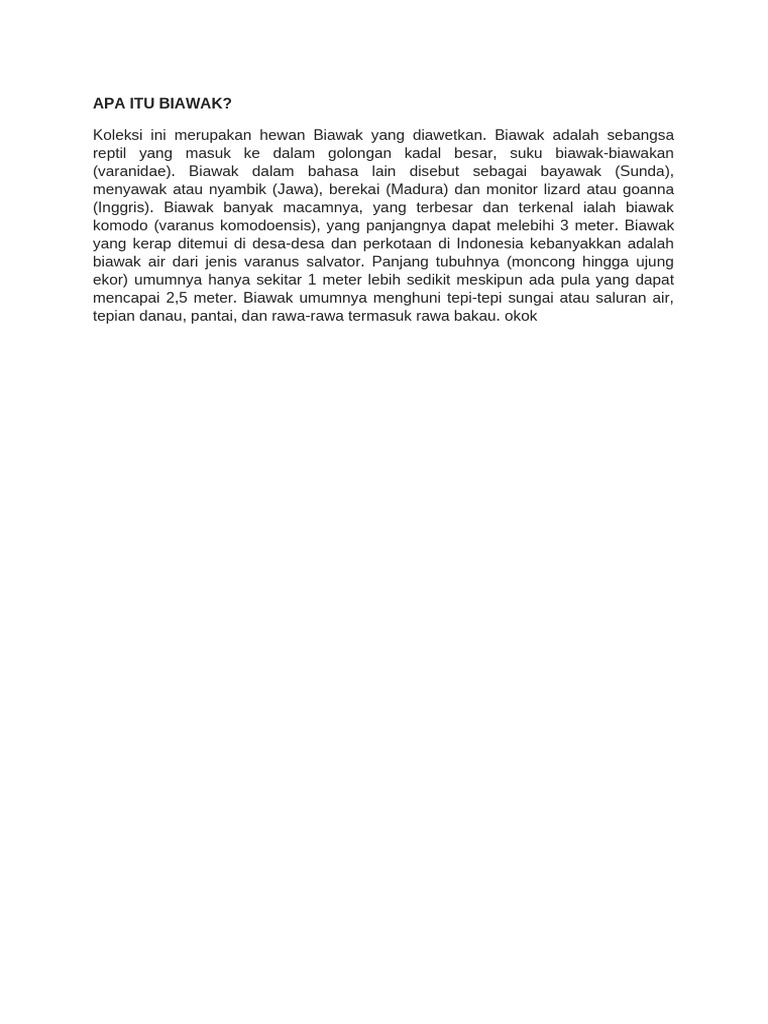 APA ITU BIAWAK?

Koleksi ini merupakan hewan Biawak yang diawetkan. Biawak adalah sebangsa reptil yang masuk ke dalam golongan kadal besar, suku biawak-biawakan (varanidae). Biawak dalam bahasa lain disebut sebagai bayawak (Sunda), menyawak atau nyambik (Jawa), berekai (Madura) dan monitor lizard atau goanna (Inggris). Biawak banyak macamnya, yang terbesar dan terkenal ialah biawak komodo (varanus komodoensis), yang panjangnya dapat melebihi 3 meter. Biawak yang kerap ditemui di desa-desa dan perkotaan di Indonesia kebanyakkan adalah biawak air dari jenis varanus salvator. Panjang tubuhnya (moncong hingga ujung ekor) umumnya hanya sekitar 1 meter lebih sedikit meskipun ada pula yang dapat mencapai 2,5 meter. Biawak umumnya menghuni tepi-tepi sungai atau saluran air, tepian danau, pantai, dan rawa-rawa termasuk rawa bakau. okok